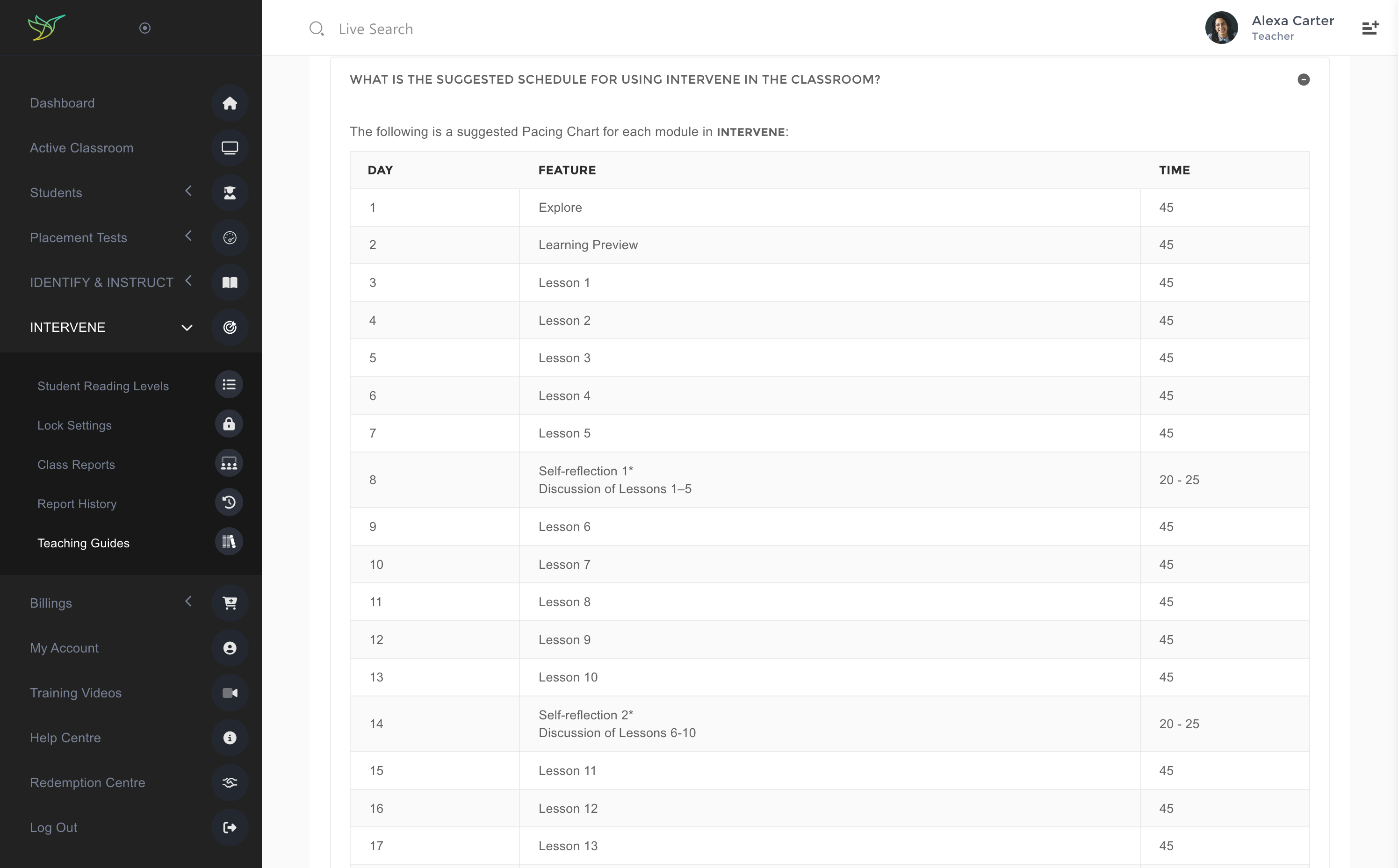 Dashboard
Active Classroom
Students
Placement Tests
IDENTIFY & INSTRUCT
INTERVENE
Student Reading Levels
Lock Settings
Class Reports
Report History
Teaching Guides
Billings
My Account
Training Videos
Help Centre
Redemption Centre
Log Out

Live Search

Alexa Carter
Teacher

WHAT IS THE SUGGESTED SCHEDULE FOR USING INTERVENE IN THE CLASSROOM?

The following is a suggested Pacing Chart for each module in INTERVENE:

| DAY | FEATURE | TIME |
|---|---|---|
| 1 | Explore | 45 |
| 2 | Learning Preview | 45 |
| 3 | Lesson 1 | 45 |
| 4 | Lesson 2 | 45 |
| 5 | Lesson 3 | 45 |
| 6 | Lesson 4 | 45 |
| 7 | Lesson 5 | 45 |
| 8 | Self-reflection 1* Discussion of Lessons 1–5 | 20 - 25 |
| 9 | Lesson 6 | 45 |
| 10 | Lesson 7 | 45 |
| 11 | Lesson 8 | 45 |
| 12 | Lesson 9 | 45 |
| 13 | Lesson 10 | 45 |
| 14 | Self-reflection 2* Discussion of Lessons 6-10 | 20 - 25 |
| 15 | Lesson 11 | 45 |
| 16 | Lesson 12 | 45 |
| 17 | Lesson 13 | 45 |